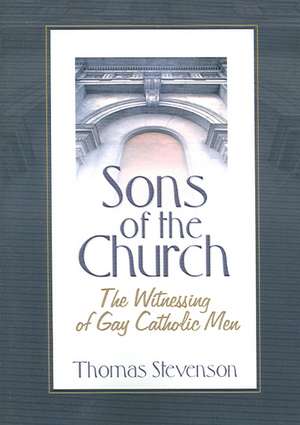 Sons of the Church

The Witnessing of Gay Catholic Men

Thomas Stevenson